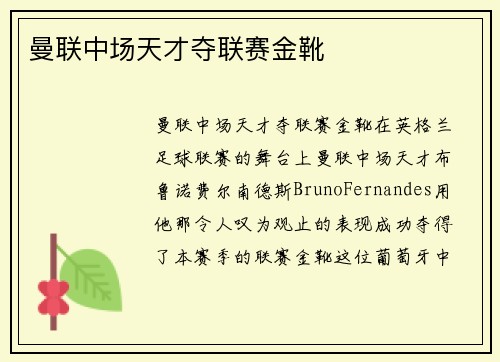 曼联中场天才夺联赛金靴

曼联中场天才夺联赛金靴在英格兰足球联赛的舞台上曼联中场天才布鲁诺费尔南德斯BrunoFernandes用他那令人叹为观止的表现成功夺得了本赛季的联赛金靴这位葡萄牙中